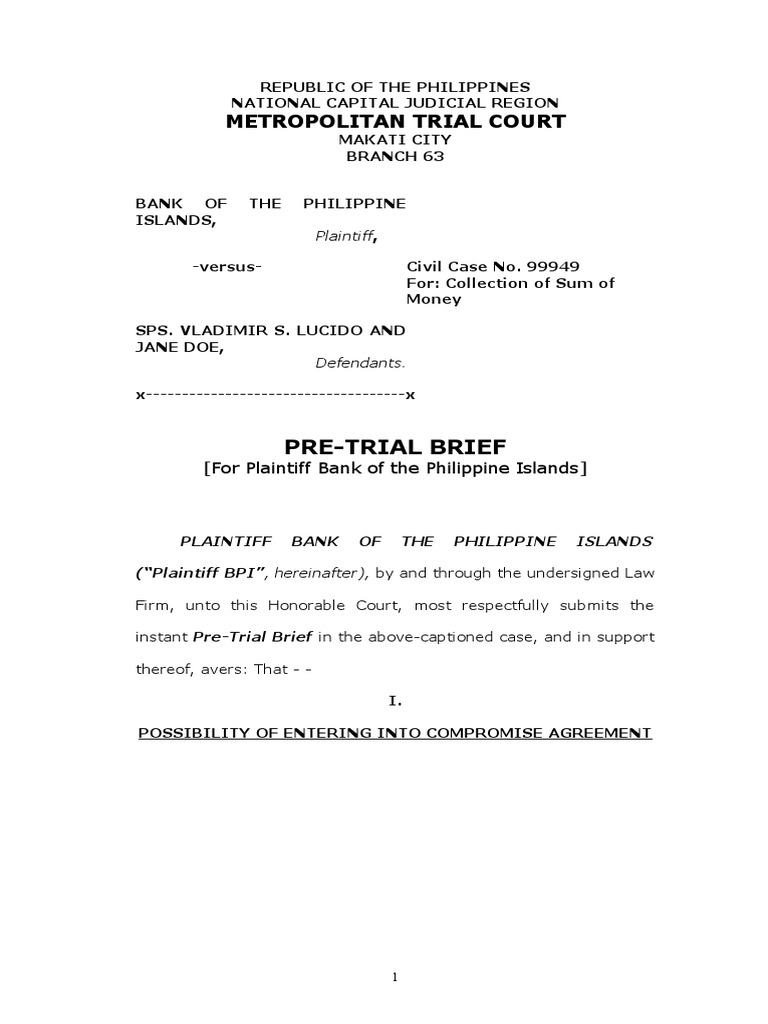 REPUBLIC OF THE PHILIPPINES
NATIONAL CAPITAL JUDICIAL REGION
METROPOLITAN TRIAL COURT
MAKATI CITY
BRANCH 63

BANK OF THE PHILIPPINE ISLANDS,
Plaintiff,

-versus-

Civil Case No. 99949
For: Collection of Sum of Money

SPS. VLADIMIR S. LUCIDO AND JANE DOE,
Defendants.

x------------------------------------x

PRE-TRIAL BRIEF
[For Plaintiff Bank of the Philippine Islands]

PLAINTIFF BANK OF THE PHILIPPINE ISLANDS ("Plaintiff BPI", hereinafter), by and through the undersigned Law Firm, unto this Honorable Court, most respectfully submits the instant Pre-Trial Brief in the above-captioned case, and in support thereof, avers: That - -

I.

POSSIBILITY OF ENTERING INTO COMPROMISE AGREEMENT

1